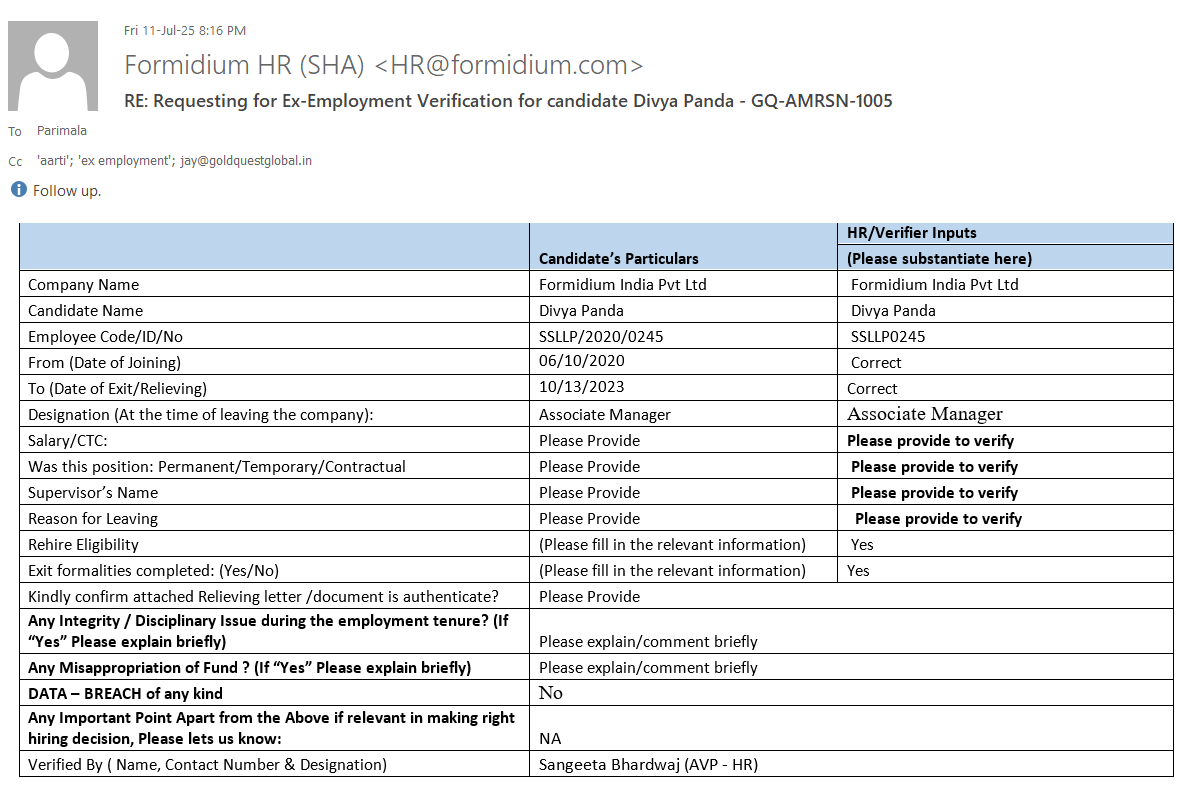 Fri 11-Jul-25 8:16 PM

Formidium HR (SHA) <HR@formidium.com>

RE: Requesting for Ex-Employment Verification for candidate Divya Panda - GQ-AMRSN-1005

To Parimala

Cc 'aarti'; 'ex employment'; jay@goldquestglobal.in

Follow up.

| | Candidate's Particulars | HR/Verifier Inputs (Please substantiate here) |
|---|---|---|
| Company Name | Formidium India Pvt Ltd | Formidium India Pvt Ltd |
| Candidate Name | Divya Panda | Divya Panda |
| Employee Code/ID/No | SSLLP/2020/0245 | SSLLP0245 |
| From (Date of Joining) | 06/10/2020 | Correct |
| To (Date of Exit/Relieving) | 10/13/2023 | Correct |
| Designation (At the time of leaving the company): | Associate Manager | Associate Manager |
| Salary/CTC: | Please Provide | Please provide to verify |
| Was this position: Permanent/Temporary/Contractual | Please Provide | Please provide to verify |
| Supervisor's Name | Please Provide | Please provide to verify |
| Reason for Leaving | Please Provide | Please provide to verify |
| Rehire Eligibility | (Please fill in the relevant information) | Yes |
| Exit formalities completed: (Yes/No) | (Please fill in the relevant information) | Yes |
| Kindly confirm attached Relieving letter /document is authenticate? | Please Provide | |
| Any Integrity / Disciplinary Issue during the employment tenure? (If "Yes" Please explain briefly) | Please explain/comment briefly | |
| Any Misappropriation of Fund ? (If "Yes" Please explain briefly) | Please explain/comment briefly | |
| DATA – BREACH of any kind | No | |
| Any Important Point Apart from the Above if relevant in making right hiring decision, Please lets us know: | NA | |
| Verified By ( Name, Contact Number & Designation) | Sangeeta Bhardwaj (AVP - HR) | |